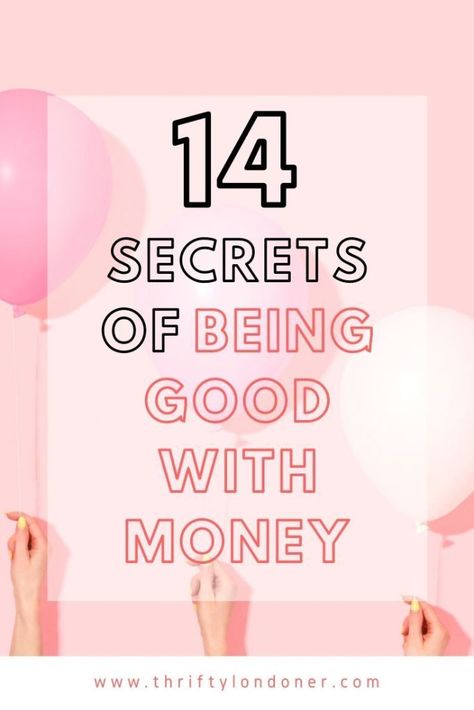 14
SECRETS
OF BEING
GOOD
WITH
MONEY

www.thriftylondoner.com